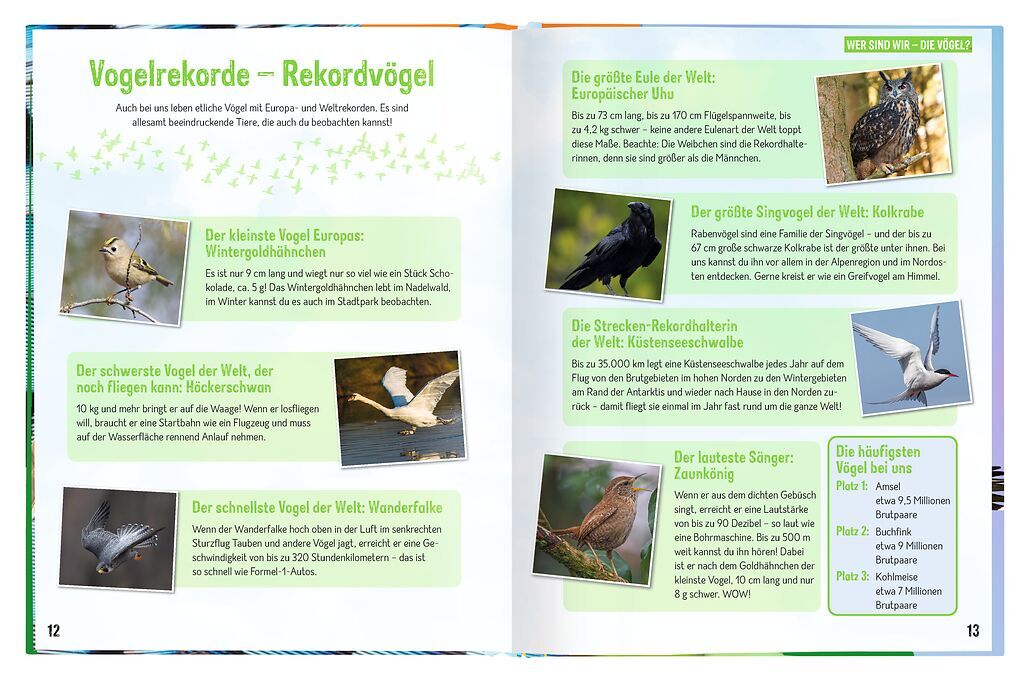 Vogelrekorde – Rekordvögel

Auch bei uns leben etliche Vögel mit Europa- und Weltrekorden. Es sind allesamt beeindruckende Tiere, die auch du beobachten kannst!

Der kleinste Vogel Europas: Wintergoldhähnchen

Es ist nur 9 cm lang und wiegt nur so viel wie ein Stück Schokolade, ca. 5 g! Das Wintergoldhähnchen lebt im Nadelwald, im Winter kannst du es auch im Stadtpark beobachten.

Der schwerste Vogel der Welt, der noch fliegen kann: Höckerschwan

10 kg und mehr bringt er auf die Waage! Wenn er losfliegen will, braucht er eine Startbahn wie ein Flugzeug und muss auf der Wasserfläche rennend Anlauf nehmen.

Der schnellste Vogel der Welt: Wanderfalke

Wenn der Wanderfalke hoch oben in der Luft im senkrechten Sturzflug Tauben und andere Vögel jagt, erreicht er eine Geschwindigkeit von bis zu 320 Stundenkilometern – das ist so schnell wie Formel-1-Autos.

12

WER SIND WIR – DIE VÖGEL?

Die größte Eule der Welt: Europäischer Uhu

Bis zu 73 cm lang, bis zu 170 cm Flügelspannweite, bis zu 4,2 kg schwer – keine andere Eulenart der Welt toppt diese Maße. Beachte: Die Weibchen sind die Rekordhalterinnen, denn sie sind größer als die Männchen.

Der größte Singvogel der Welt: Kolkrabe

Rabenvögel sind eine Familie der Singvögel – und der bis zu 67 cm große schwarze Kolkrabe ist der größte unter ihnen. Bei uns kannst du ihn vor allem in der Alpenregion und im Nordosten entdecken. Gerne kreist er wie ein Greifvogel am Himmel.

Die Strecken-Rekordhalterin der Welt: Küstenseeschwalbe

Bis zu 35.000 km legt eine Küstenseeschwalbe jedes Jahr auf dem Flug von den Brutgebieten im hohen Norden zu den Wintergebieten am Rand der Antarktis und wieder nach Hause in den Norden zurück – damit fliegt sie einmal im Jahr fast rund um die ganze Welt!

Der lauteste Sänger: Zaunkönig

Wenn er aus dem dichten Gebüsch singt, erreicht er eine Lautstärke von bis zu 90 Dezibel – so laut wie eine Bohrmaschine. Bis zu 500 m weit kannst du ihn hören! Dabei ist er nach dem Goldhähnchen der kleinste Vogel, 10 cm lang und nur 8 g schwer. WOW!

Die häufigsten Vögel bei uns

Platz 1: Amsel etwa 9,5 Millionen Brutpaare

Platz 2: Buchfink etwa 9 Millionen Brutpaare

Platz 3: Kohlmeise etwa 7 Millionen Brutpaare

13